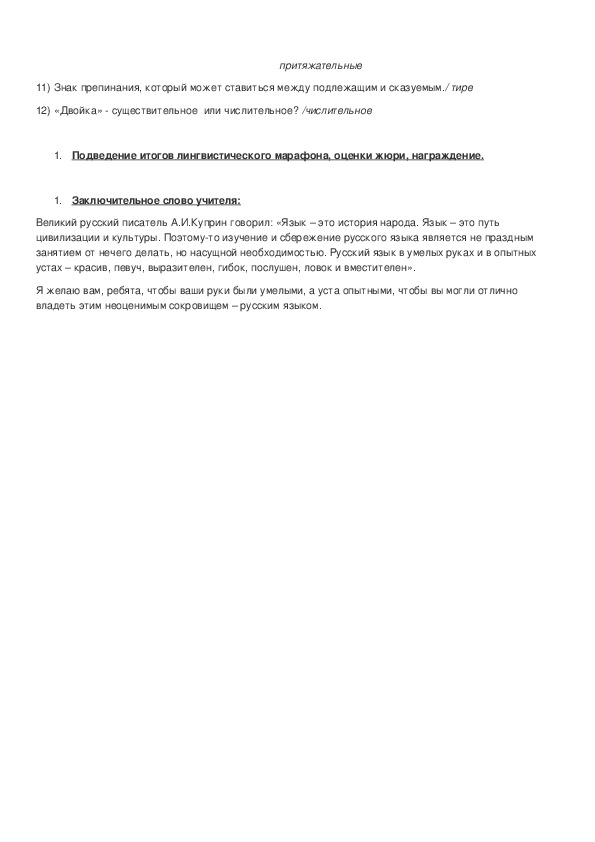 притяжательные

11) Знак препинания, который может ставиться между подлежащим и сказуемым./ тире

12) «Двойка» - существительное или числительное? /числительное

1. Подведение итогов лингвистического марафона, оценки жюри, награждение.

1. Заключительное слово учителя:

Великий русский писатель А.И.Куприн говорил: «Язык – это история народа. Язык – это путь цивилизации и культуры. Поэтому-то изучение и сбережение русского языка является не праздным занятием от нечего делать, но насущной необходимостью. Русский язык в умелых руках и в опытных устах – красив, певуч, выразителен, гибок, послушен, ловок и вместителен».

Я желаю вам, ребята, чтобы ваши руки были умелыми, а уста опытными, чтобы вы могли отлично владеть этим неоценимым сокровищем – русским языком.